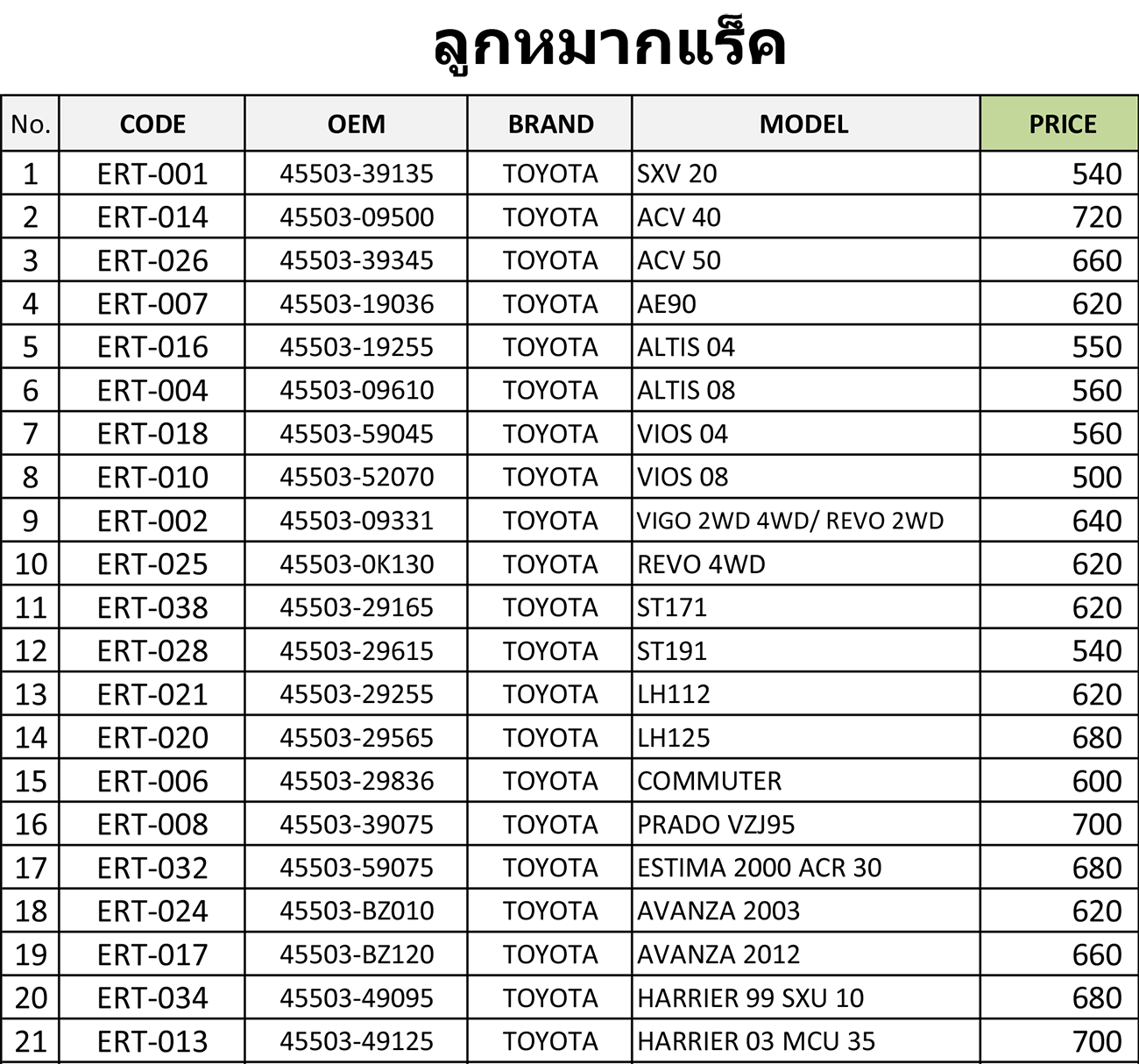 ลูกหมากแร็ค

| No. | CODE | OEM | BRAND | MODEL | PRICE |
|---|---|---|---|---|---|
| 1 | ERT-001 | 45503-39135 | TOYOTA | SXV 20 | 540 |
| 2 | ERT-014 | 45503-09500 | TOYOTA | ACV 40 | 720 |
| 3 | ERT-026 | 45503-39345 | TOYOTA | ACV 50 | 660 |
| 4 | ERT-007 | 45503-19036 | TOYOTA | AE90 | 620 |
| 5 | ERT-016 | 45503-19255 | TOYOTA | ALTIS 04 | 550 |
| 6 | ERT-004 | 45503-09610 | TOYOTA | ALTIS 08 | 560 |
| 7 | ERT-018 | 45503-59045 | TOYOTA | VIOS 04 | 560 |
| 8 | ERT-010 | 45503-52070 | TOYOTA | VIOS 08 | 500 |
| 9 | ERT-002 | 45503-09331 | TOYOTA | VIGO 2WD 4WD/ REVO 2WD | 640 |
| 10 | ERT-025 | 45503-0K130 | TOYOTA | REVO 4WD | 620 |
| 11 | ERT-038 | 45503-29165 | TOYOTA | ST171 | 620 |
| 12 | ERT-028 | 45503-29615 | TOYOTA | ST191 | 540 |
| 13 | ERT-021 | 45503-29255 | TOYOTA | LH112 | 620 |
| 14 | ERT-020 | 45503-29565 | TOYOTA | LH125 | 680 |
| 15 | ERT-006 | 45503-29836 | TOYOTA | COMMUTER | 600 |
| 16 | ERT-008 | 45503-39075 | TOYOTA | PRADO VZJ95 | 700 |
| 17 | ERT-032 | 45503-59075 | TOYOTA | ESTIMA 2000 ACR 30 | 680 |
| 18 | ERT-024 | 45503-BZ010 | TOYOTA | AVANZA 2003 | 620 |
| 19 | ERT-017 | 45503-BZ120 | TOYOTA | AVANZA 2012 | 660 |
| 20 | ERT-034 | 45503-49095 | TOYOTA | HARRIER 99 SXU 10 | 680 |
| 21 | ERT-013 | 45503-49125 | TOYOTA | HARRIER 03 MCU 35 | 700 |